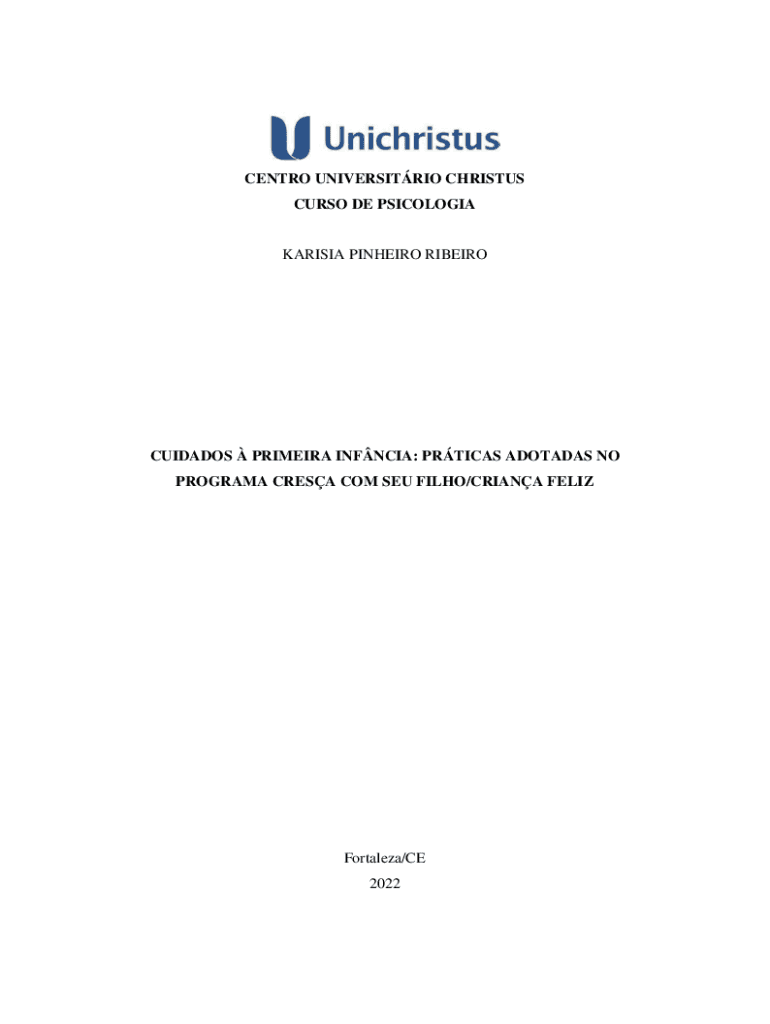 Unichristus

CENTRO UNIVERSITÁRIO CHRISTUS
CURSO DE PSICOLOGIA

KARISIA PINHEIRO RIBEIRO

CUIDADOS À PRIMEIRA INFÂNCIA: PRÁTICAS ADOTADAS NO PROGRAMA CRESÇA COM SEU FILHO/CRIANÇA FELIZ

Fortaleza/CE
2022